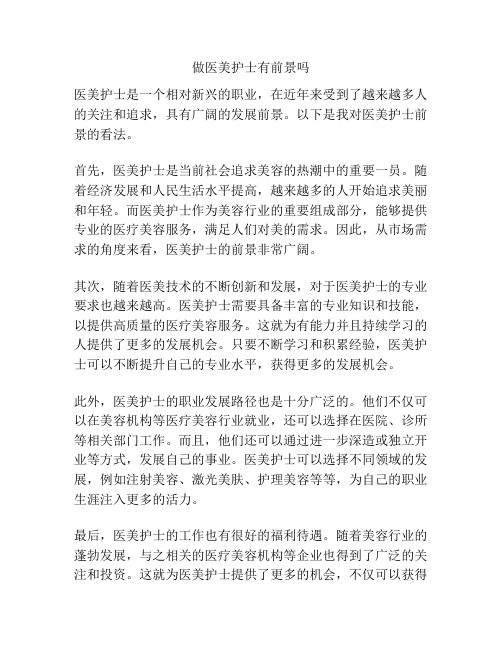 做医美护士有前景吗

医美护士是一个相对新兴的职业，在近年来受到了越来越多人的关注和追求，具有广阔的发展前景。以下是我对医美护士前景的看法。

首先，医美护士是当前社会追求美容的热潮中的重要一员。随着经济发展和人民生活水平提高，越来越多的人开始追求美丽和年轻。而医美护士作为美容行业的重要组成部分，能够提供专业的医疗美容服务，满足人们对美的需求。因此，从市场需求的角度来看，医美护士的前景非常广阔。

其次，随着医美技术的不断创新和发展，对于医美护士的专业要求也越来越高。医美护士需要具备丰富的专业知识和技能，以提供高质量的医疗美容服务。这就为有能力并且持续学习的人提供了更多的发展机会。只要不断学习和积累经验，医美护士可以不断提升自己的专业水平，获得更多的发展机会。

此外，医美护士的职业发展路径也是十分广泛的。他们不仅可以在美容机构等医疗美容行业就业，还可以选择在医院、诊所等相关部门工作。而且，他们还可以通过进一步深造或独立开业等方式，发展自己的事业。医美护士可以选择不同领域的发展，例如注射美容、激光美肤、护理美容等等，为自己的职业生涯注入更多的活力。

最后，医美护士的工作也有很好的福利待遇。随着美容行业的蓬勃发展，与之相关的医疗美容机构等企业也得到了广泛的关注和投资。这就为医美护士提供了更多的机会，不仅可以获得